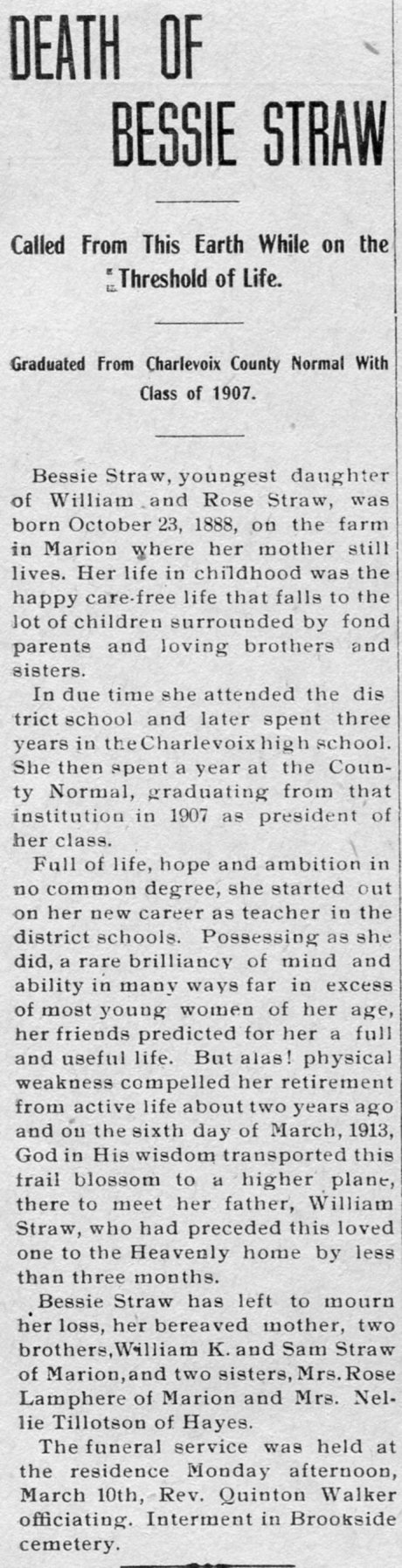 DEATH OF BESSIE STRAW

Called From This Earth While on the Threshold of Life.

Graduated From Charlevoix County Normal With Class of 1907.

Bessie Straw, youngest daughter of William and Rose Straw, was born October 23, 1888, on the farm in Marion where her mother still lives. Her life in childhood was the happy care-free life that falls to the lot of children surrounded by fond parents and loving brothers and sisters.

In due time she attended the district school and later spent three years in the Charlevoix high school. She then spent a year at the County Normal, graduating from that institution in 1907 as president of her class.

Full of life, hope and ambition in no common degree, she started out on her new career as teacher in the district schools. Possessing as she did, a rare brilliancy of mind and ability in many ways far in excess of most young women of her age, her friends predicted for her a full and useful life. But alas! physical weakness compelled her retirement from active life about two years ago and on the sixth day of March, 1913, God in His wisdom transported this frail blossom to a higher plane, there to meet her father, William Straw, who had preceded this loved one to the Heavenly home by less than three months.

Bessie Straw has left to mourn her loss, her bereaved mother, two brothers, William K. and Sam Straw of Marion, and two sisters, Mrs. Rose Lamphere of Marion and Mrs. Nellie Tillotson of Hayes.

The funeral service was held at the residence Monday afternoon, March 10th, Rev. Quinton Walker officiating. Interment in Brookside cemetery.